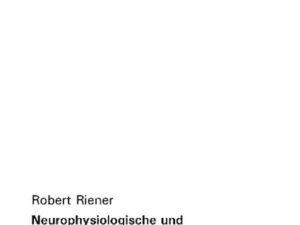 Robert Riener

Neurophysiologische und